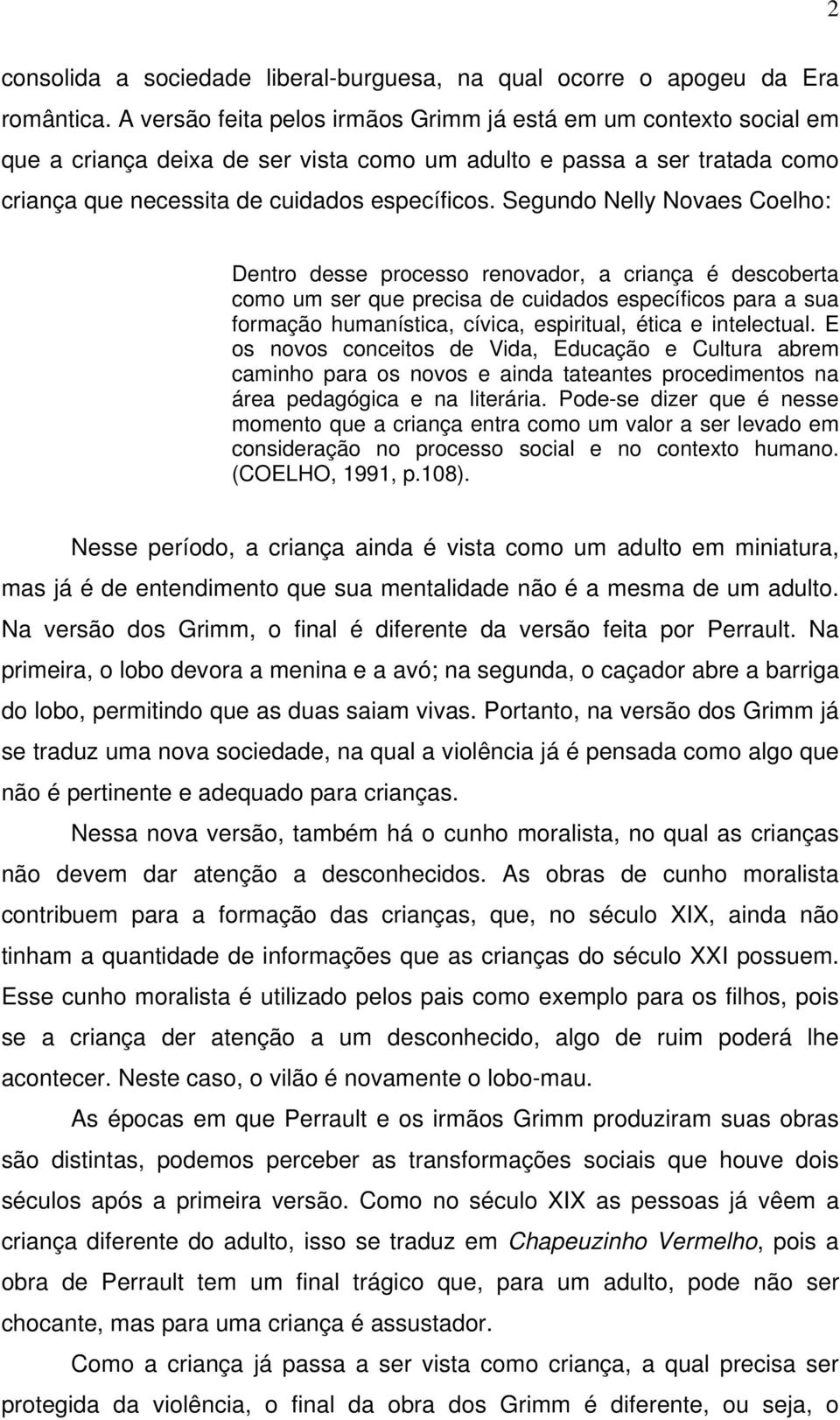 2

consolida a sociedade liberal-burguesa, na qual ocorre o apogeu da Era romântica. A versão feita pelos irmãos Grimm já está em um contexto social em que a criança deixa de ser vista como um adulto e passa a ser tratada como criança que necessita de cuidados específicos. Segundo Nelly Novaes Coelho:

Dentro desse processo renovador, a criança é descoberta como um ser que precisa de cuidados específicos para a sua formação humanística, cívica, espiritual, ética e intelectual. E os novos conceitos de Vida, Educação e Cultura abrem caminho para os novos e ainda tateantes procedimentos na área pedagógica e na literária. Pode-se dizer que é nesse momento que a criança entra como um valor a ser levado em consideração no processo social e no contexto humano. (COELHO, 1991, p.108).

Nesse período, a criança ainda é vista como um adulto em miniatura, mas já é de entendimento que sua mentalidade não é a mesma de um adulto. Na versão dos Grimm, o final é diferente da versão feita por Perrault. Na primeira, o lobo devora a menina e a avó; na segunda, o caçador abre a barriga do lobo, permitindo que as duas saiam vivas. Portanto, na versão dos Grimm já se traduz uma nova sociedade, na qual a violência já é pensada como algo que não é pertinente e adequado para crianças.

Nessa nova versão, também há o cunho moralista, no qual as crianças não devem dar atenção a desconhecidos. As obras de cunho moralista contribuem para a formação das crianças, que, no século XIX, ainda não tinham a quantidade de informações que as crianças do século XXI possuem. Esse cunho moralista é utilizado pelos pais como exemplo para os filhos, pois se a criança der atenção a um desconhecido, algo de ruim poderá lhe acontecer. Neste caso, o vilão é novamente o lobo-mau.

As épocas em que Perrault e os irmãos Grimm produziram suas obras são distintas, podemos perceber as transformações sociais que houve dois séculos após a primeira versão. Como no século XIX as pessoas já vêem a criança diferente do adulto, isso se traduz em Chapeuzinho Vermelho, pois a obra de Perrault tem um final trágico que, para um adulto, pode não ser chocante, mas para uma criança é assustador.

Como a criança já passa a ser vista como criança, a qual precisa ser protegida da violência, o final da obra dos Grimm é diferente, ou seja, o